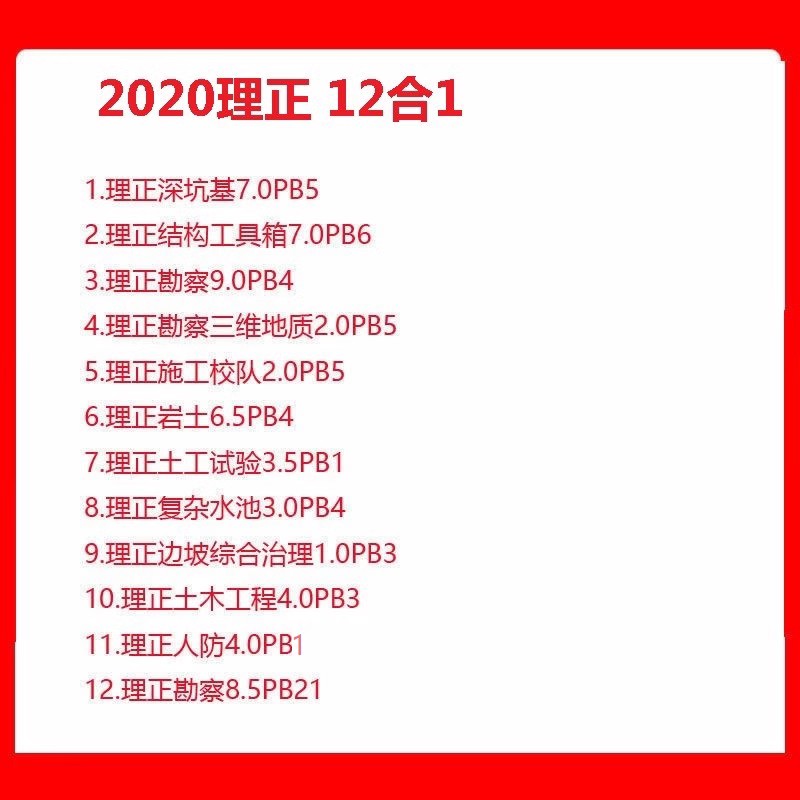 2020理正 12合1

1.理正深坑基7.0PB5
2.理正结构工具箱7.0PB6
3.理正勘察9.0PB4
4.理正勘察三维地质2.0PB5
5.理正施工校队2.0PB5
6.理正岩土6.5PB4
7.理正土工试验3.5PB1
8.理正复杂水池3.0PB4
9.理正边坡综合治理1.0PB3
10.理正土木工程4.0PB3
11.理正人防4.0PB1
12.理正勘察8.5PB21